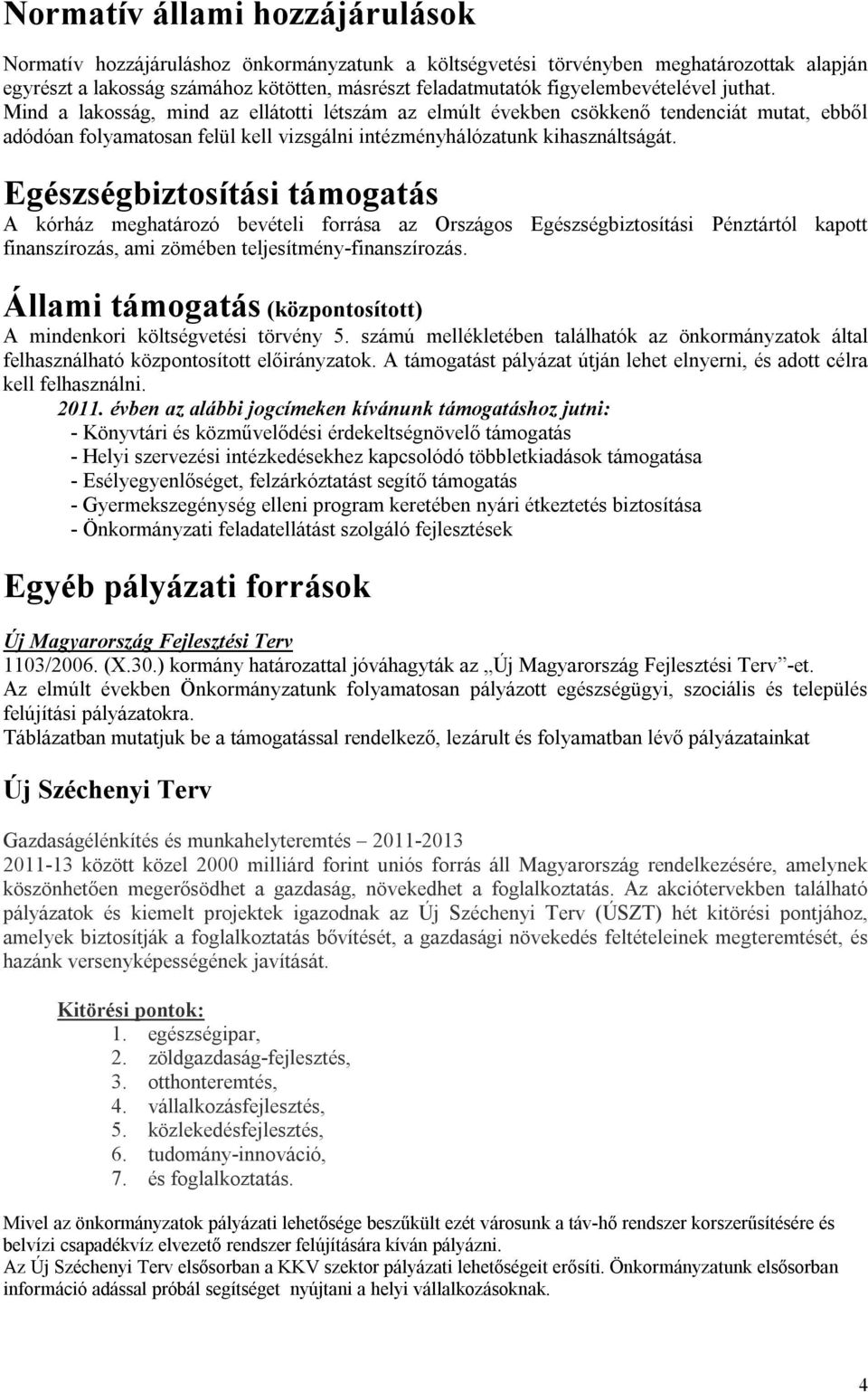 Normatív állami hozzájárulások

Normatív hozzájáruláshoz önkormányzatunk a költségvetési törvényben meghatározottak alapján egyrészt a lakosság számához kötötten, másrészt feladatmutatók figyelembevételével juthat. Mind a lakosság, mind az ellátotti létszám az elmúlt években csökkenő tendenciát mutat, ebből adódóan folyamatosan felül kell vizsgálni intézményhálózatunk kihasználtságát.

Egészségbiztosítási támogatás

A kórház meghatározó bevételi forrása az Országos Egészségbiztosítási Pénztártól kapott finanszírozás, ami zömében teljesítmény-finanszírozás.

Állami támogatás (központosított)

A mindenkori költségvetési törvény 5. számú mellékletében találhatók az önkormányzatok által felhasználható központosított előirányzatok. A támogatást pályázat útján lehet elnyerni, és adott célra kell felhasználni.

2011. évben az alábbi jogcímeken kívánunk támogatáshoz jutni:
- Könyvtári és közművelődési érdekeltségnövelő támogatás
- Helyi szervezési intézkedésekhez kapcsolódó többletkiadások támogatása
- Esélyegyenlőséget, felzárkóztatást segítő támogatás
- Gyermekszegénység elleni program keretében nyári étkeztetés biztosítása
- Önkormányzati feladatellátást szolgáló fejlesztések

Egyéb pályázati források

Új Magyarország Fejlesztési Terv
1103/2006. (X.30.) kormány határozattal jóváhagyták az „Új Magyarország Fejlesztési Terv”-et. Az elmúlt években Önkormányzatunk folyamatosan pályázott egészségügyi, szociális és település felújítási pályázatokra.
Táblázatban mutatjuk be a támogatással rendelkező, lezárult és folyamatban lévő pályázatainkat

Új Széchenyi Terv

Gazdaságélénkítés és munkahelyteremtés – 2011-2013
2011-13 között közel 2000 milliárd forint uniós forrás áll Magyarország rendelkezésére, amelynek köszönhetően megerősödhet a gazdaság, növekedhet a foglalkoztatás. Az akciótervekben található pályázatok és kiemelt projektek igazodnak az Új Széchenyi Terv (ÚSZT) hét kitörési pontjához, amelyek biztosítják a foglalkoztatás bővítését, a gazdasági növekedés feltételeinek megteremtését, és hazánk versenyképességének javítását.

Kitörési pontok:
1. egészségipar,
2. zöldgazdaság-fejlesztés,
3. otthonteremtés,
4. vállalkozásfejlesztés,
5. közlekedésfejlesztés,
6. tudomány-innováció,
7. és foglalkoztatás.

Mivel az önkormányzatok pályázati lehetősége beszűkült ezét városunk a táv-hő rendszer korszerűsítésére és belvízi csapadékvíz elvezető rendszer felújítására kíván pályázni.
Az Új Széchenyi Terv elsősorban a KKV szektor pályázati lehetőségeit erősíti. Önkormányzatunk elsősorban információ adással próbál segítséget nyújtani a helyi vállalkozásoknak.

4